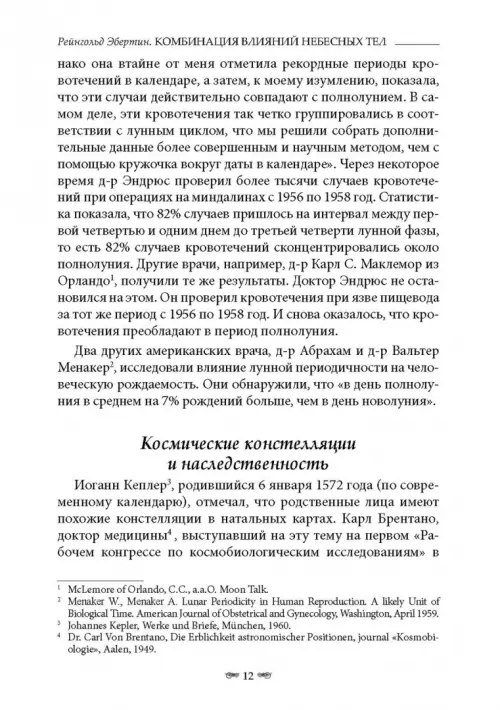 Рейнгольд Эбертин. КОМБИНАЦИЯ ВЛИЯНИЙ НЕБЕСНЫХ ТЕЛ

нако она втайне от меня отметила рекордные периоды кровотечений в календаре, а затем, к моему изумлению, показала, что эти случаи действительно совпадают с полнолунием. В самом деле, эти кровотечения так четко группировались в соответствии с лунным циклом, что мы решили собрать дополнительные данные более совершенным и научным методом, чем с помощью кружочка вокруг даты в календаре». Через некоторое время д-р Эндрюс проверил более тысячи случаев кровотечений при операциях на миндалинах с 1956 по 1958 год. Статистика показала, что 82% случаев пришлось на интервал между первой четвертью и одним днем до третьей четверти лунной фазы, то есть 82% случаев кровотечений сконцентрировались около полнолуния. Другие врачи, например, д-р Карл С. Маклемор из Орландо$^1$, получили те же результаты. Доктор Эндрюс не остановился на этом. Он проверил кровотечения при язве пищевода за тот же период с 1956 по 1958 год. И снова оказалось, что кровотечения преобладают в период полнолуния.

Два других американских врача, д-р Абрахам и д-р Вальтер Менакер$^2$, исследовали влияние лунной периодичности на человеческую рождаемость. Они обнаружили, что «в день полнолуния в среднем на 7% рождений больше, чем в день новолуния».

Космические констелляции и наследственность

Иоганн Кеплер$^3$, родившийся 6 января 1572 года (по современному календарю), отмечал, что родственные лица имеют похожие констелляции в натальных картах. Карл Брентано, доктор медицины$^4$, выступавший на эту тему на первом «Рабочем конгрессе по космобиологическим исследованиям» в

$^1$ McLemore of Orlando, C.C., a.a.O. Moon Talk.
$^2$ Menaker W., Menaker A. Lunar Periodicity in Human Reproduction. A likely Unit of Biological Time. American Journal of Obstetrical and Gynecology, Washington, April 1959.
$^3$ Johannes Kepler, Werke und Briefe, München, 1960.
$^4$ Dr. Carl Von Brentano, Die Erblichkeit astronomischer Positionen, journal «Kosmobiologie», Aalen, 1949.

12